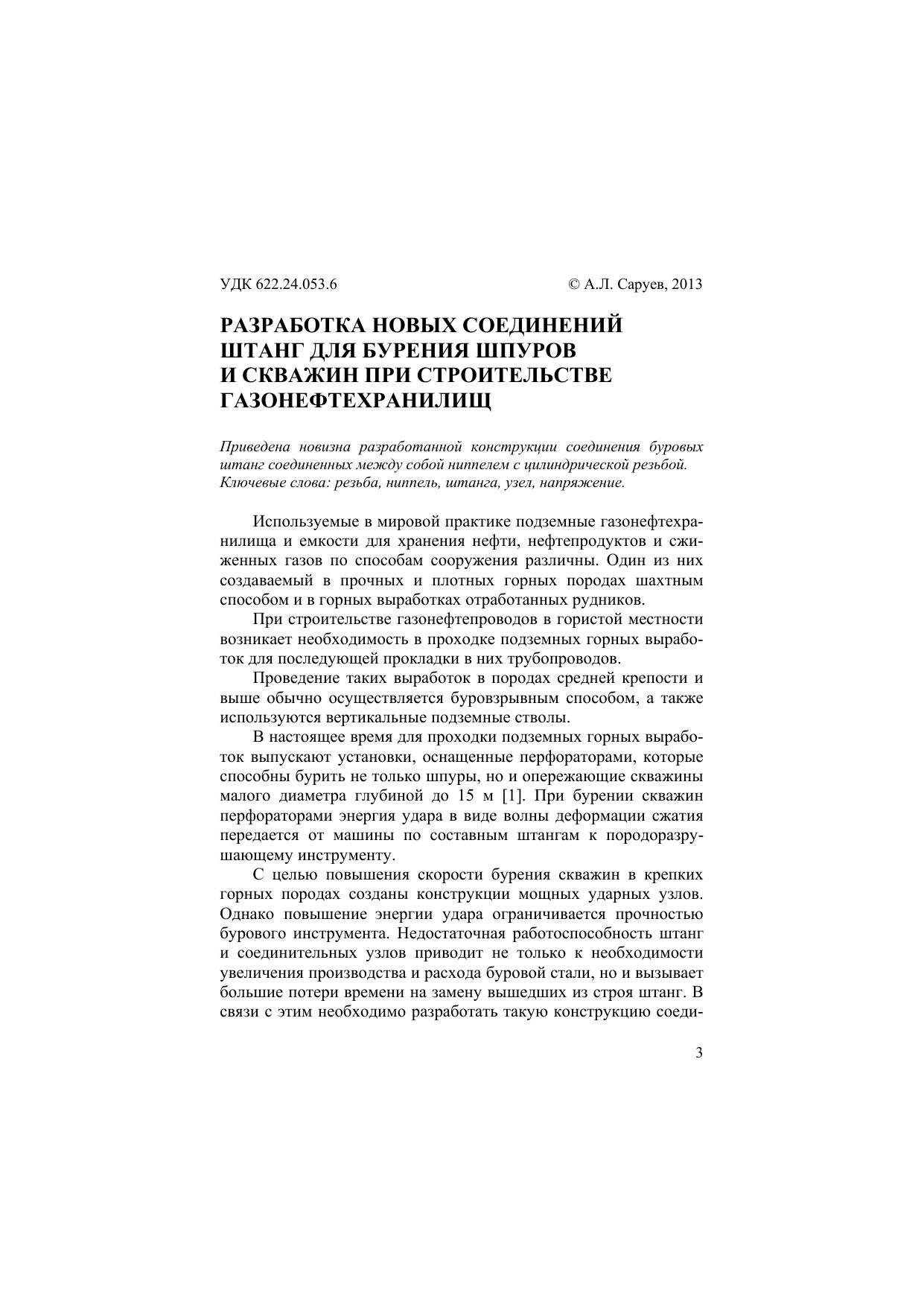 УДК 622.24.053.6

© А.Л. Саруев, 2013

РАЗРАБОТКА НОВЫХ СОЕДИНЕНИЙ ШТАНГ ДЛЯ БУРЕНИЯ ШПУРОВ И СКВАЖИН ПРИ СТРОИТЕЛЬСТВЕ ГАЗОНЕФТЕХРАНИЛИЩ

Приведена новизна разработанной конструкции соединения буровых штанг соединенных между собой ниппелем с цилиндрической резьбой.
Ключевые слова: резьба, ниппель, штанга, узел, напряжение.

Используемые в мировой практике подземные газонефтехранилища и емкости для хранения нефти, нефтепродуктов и сжиженных газов по способам сооружения различны. Один из них создаваемый в прочных и плотных горных породах шахтным способом и в горных выработках отработанных рудников.

При строительстве газонефтепроводов в гористой местности возникает необходимость в проходке подземных горных выработок для последующей прокладки в них трубопроводов.

Проведение таких выработок в породах средней крепости и выше обычно осуществляется буровзрывным способом, а также используются вертикальные подземные стволы.

В настоящее время для проходки подземных горных выработок выпускают установки, оснащенные перфораторами, которые способны бурить не только шпуры, но и опережающие скважины малого диаметра глубиной до 15 м [1]. При бурении скважин перфораторами энергия удара в виде волны деформации сжатия передается от машины по составным штангам к породоразрушающему инструменту.

С целью повышения скорости бурения скважин в крепких горных породах созданы конструкции мощных ударных узлов. Однако повышение энергии удара ограничивается прочностью бурового инструмента. Недостаточная работоспособность штанг и соединительных узлов приводит не только к необходимости увеличения производства и расхода буровой стали, но и вызывает большие потери времени на замену вышедших из строя штанг. В связи с этим необходимо разработать такую конструкцию соеди-

3